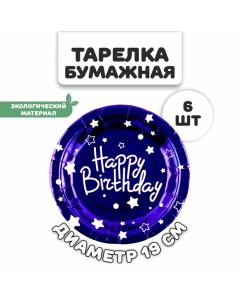 ТАРЕЛКА БУМАЖНАЯ

ЭКОЛОГИЧЕСКИЙ МАТЕРИАЛ

6 ШТ

Happy Birthday

ДИАМЕТР 19 СМ